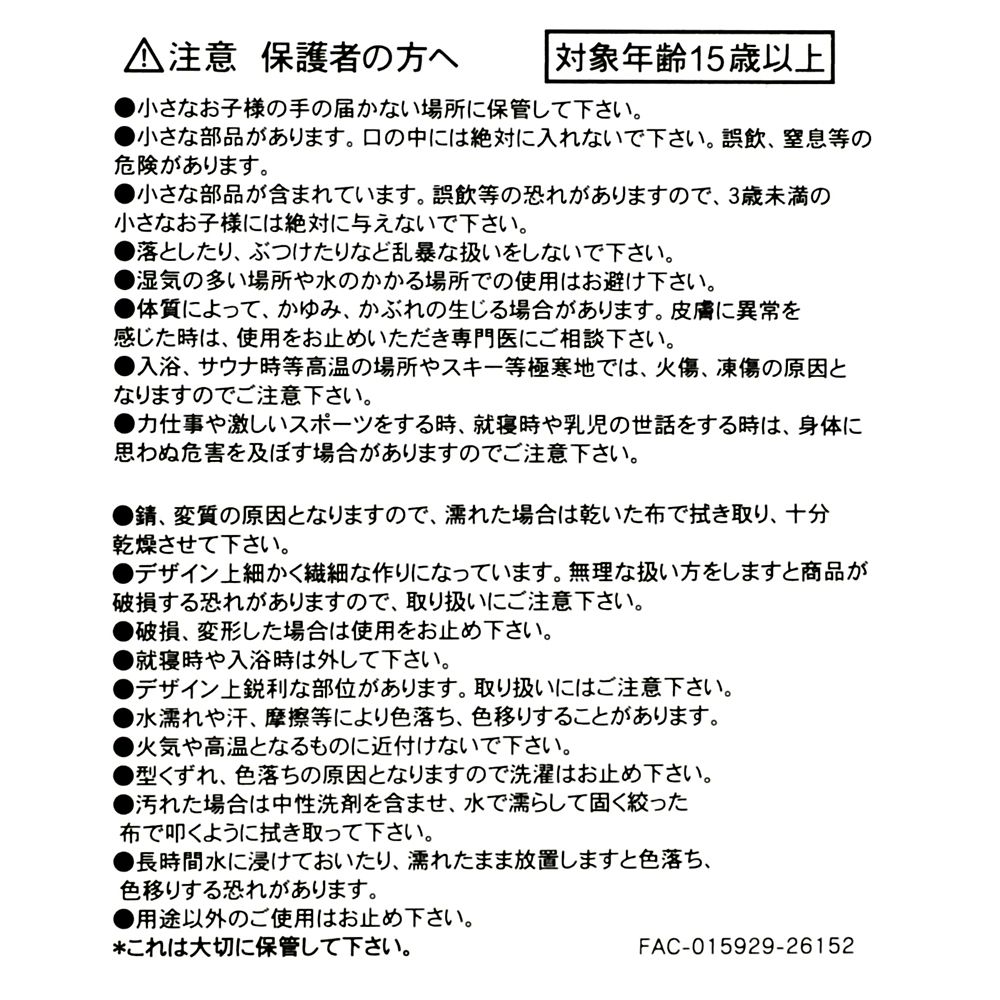 ⚠注意 保護者の方へ 対象年齢15歳以上

●小さなお子様の手の届かない場所に保管して下さい。
●小さな部品があります。口の中には絶対に入れないで下さい。誤飲、窒息等の危険があります。
●小さな部品が含まれています。誤飲等の恐れがありますので、3歳未満の小さなお子様には絶対に与えないで下さい。
●落としたり、ぶつけたりなど乱暴な扱いをしないで下さい。
●湿気の多い場所や水のかかる場所での使用はお避け下さい。
●体質によって、かゆみ、かぶれの生じる場合があります。皮膚に異常を感じた時は、使用をお止めいただき専門医にご相談下さい。
●入浴、サウナ時等高温の場所やスキー等極寒地では、火傷、凍傷の原因となりますのでご注意下さい。
●力仕事や激しいスポーツをする時、就寝時や乳児の世話をする時は、身体に思わぬ危害を及ぼす場合がありますのでご注意下さい。

●錆、変質の原因となりますので、濡れた場合は乾いた布で拭き取り、十分乾燥させて下さい。
●デザイン上細かく繊細な作りになっています。無理な扱い方をしますと商品が破損する恐れがありますので、取り扱いにご注意下さい。
●破損、変形した場合は使用をお止め下さい。
●就寝時や入浴時は外して下さい。
●デザイン上鋭利な部位があります。取り扱いにはご注意下さい。
●水濡れや汗、摩擦等により色落ち、色移りすることがあります。
●火気や高温となるものに近付けないで下さい。
●型くずれ、色落ちの原因となりますので洗濯はお止め下さい。
●汚れた場合は中性洗剤を含ませ、水で濡らして固く絞った布で叩くように拭き取って下さい。
●長時間水に浸けておいたり、濡れたまま放置しますと色落ち、色移りする恐れがあります。
●用途以外のご使用はお止め下さい。
*これは大切に保管して下さい。 FAC-015929-26152